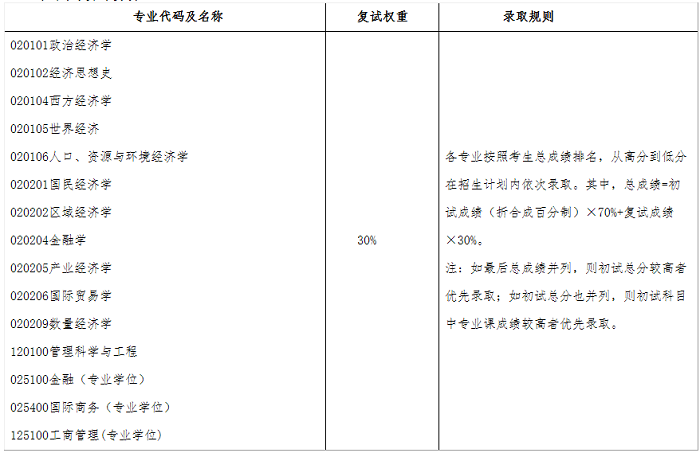 | 专业代码及名称 | 复试权重 | 录取规则 |
|---|---|---|
| 020101政治经济学<br>020102经济思想史<br>020104西方经济学<br>020105世界经济<br>020106人口、资源与环境经济学<br>020201国民经济学<br>020202区域经济学<br>020204金融学<br>020205产业经济学<br>020206国际贸易学<br>020209数量经济学<br>120100管理科学与工程<br>025100金融（专业学位）<br>025400国际商务（专业学位）<br>125100工商管理(专业学位) | 30% | 各专业按照考生总成绩排名，从高分到低分在招生计划内依次录取。其中，总成绩=初试成绩（折合成百分制）×70%+复试成绩×30%。<br>注：如最后总成绩并列，则初试总分较高者优先录取；如初试总分也并列，则初试科目中专业课成绩较高者优先录取。 |